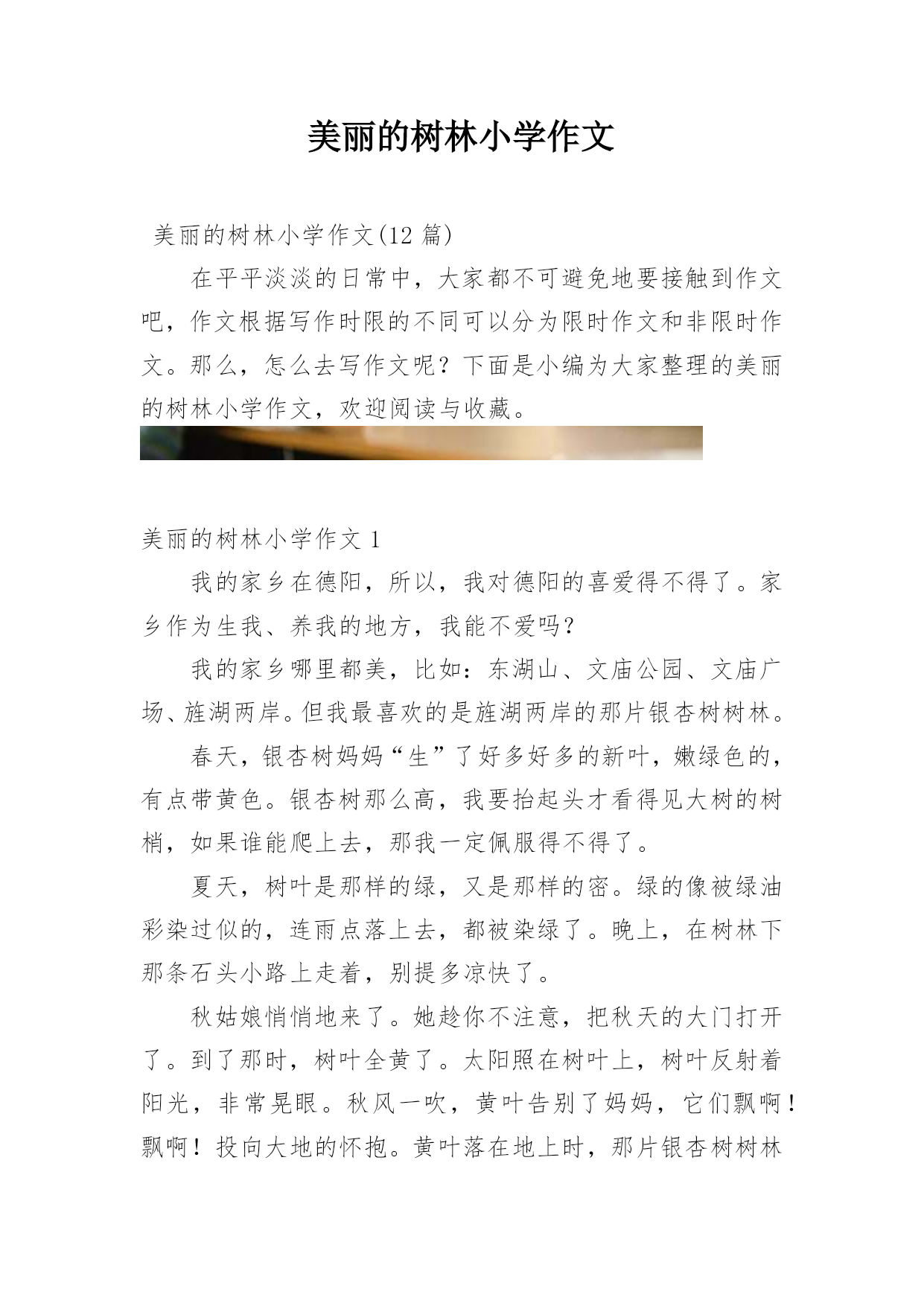 美丽的树林小学作文

美丽的树林小学作文(12 篇)

在平平淡淡的日常中，大家都不可避免地要接触到作文吧，作文根据写作时限的不同可以分为限时作文和非限时作文。那么，怎么去写作文呢？下面是小编为大家整理的美丽的树林小学作文，欢迎阅读与收藏。

美丽的树林小学作文 1

我的家乡在德阳，所以，我对德阳的喜爱得不得了。家乡作为生我、养我的地方，我能不爱吗？

我的家乡哪里都美，比如：东湖山、文庙公园、文庙广场、旌湖两岸。但我最喜欢的是旌湖两岸的那片银杏树树林。

春天，银杏树妈妈“生”了好多好多的新叶，嫩绿色的，有点带黄色。银杏树那么高，我要抬起头才看得见大树的树梢，如果谁能爬上去，那我一定佩服得不得了。

夏天，树叶是那样的绿，又是那样的密。绿的像被绿油彩染过似的，连雨点落上去，都被染绿了。晚上，在树林下那条石头小路上走着，别提多凉快了。

秋姑娘悄悄地来了。她趁你不注意，把秋天的大门打开了。到了那时，树叶全黄了。太阳照在树叶上，树叶反射着阳光，非常晃眼。秋风一吹，黄叶告别了妈妈，它们飘啊！飘啊！投向大地的怀抱。黄叶落在地上时，那片银杏树树林